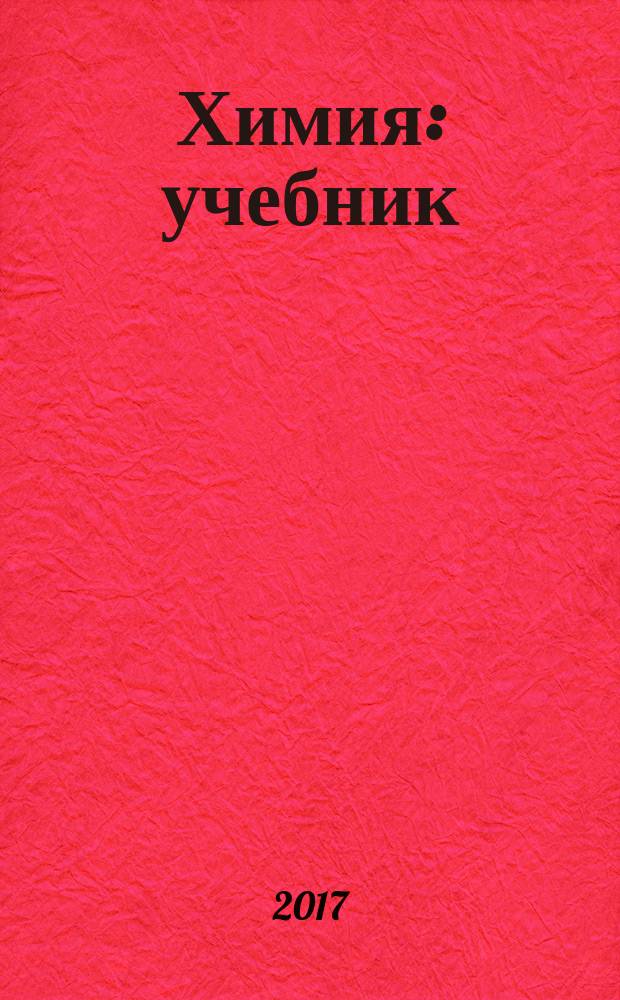 Химия: учебник

2017